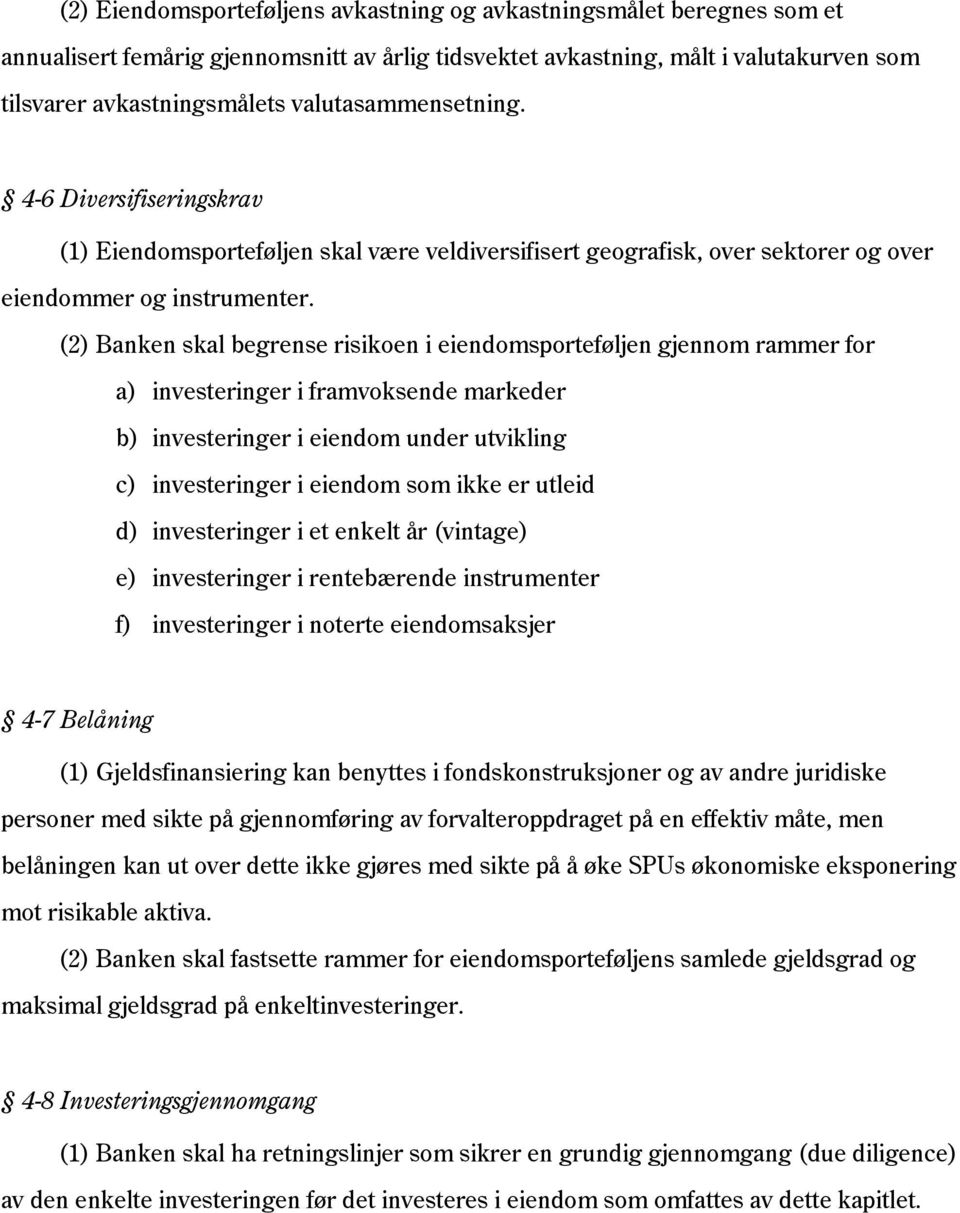 (2) Eiendomsporteføljens avkastning og avkastningsmålet beregnes som et annualisert femårig gjennomsnitt av årlig tidsvektet avkastning, målt i valutakurven som tilsvarer avkastningsmålets valutasammensetning.

§ 4-6 Diversifiseringskrav

(1) Eiendomsporteføljen skal være veldiversifisert geografisk, over sektorer og over eiendommer og instrumenter.

(2) Banken skal begrense risikoen i eiendomsporteføljen gjennom rammer for

a) investeringer i framvoksende markeder

b) investeringer i eiendom under utvikling

c) investeringer i eiendom som ikke er utleid

d) investeringer i et enkelt år (vintage)

e) investeringer i rentebærende instrumenter

f) investeringer i noterte eiendomsaksjer

§ 4-7 Belåning

(1) Gjeldsfinansiering kan benyttes i fondskonstruksjoner og av andre juridiske personer med sikte på gjennomføring av forvalteroppdraget på en effektiv måte, men belåningen kan ut over dette ikke gjøres med sikte på å øke SPUs økonomiske eksponering mot risikable aktiva.

(2) Banken skal fastsette rammer for eiendomsporteføljens samlede gjeldsgrad og maksimal gjeldsgrad på enkeltinvesteringer.

§ 4-8 Investeringsgjennomgang

(1) Banken skal ha retningslinjer som sikrer en grundig gjennomgang (due diligence) av den enkelte investeringen før det investeres i eiendom som omfattes av dette kapitlet.